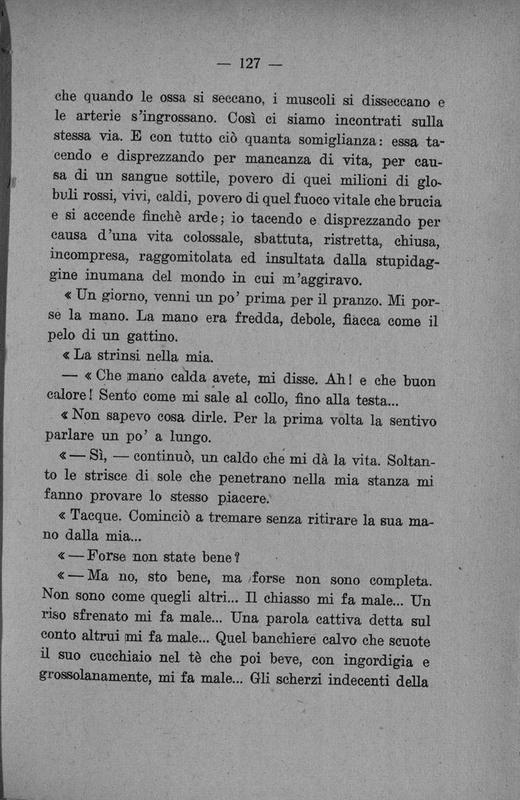 — 127 —

che quando le ossa si seccano, i muscoli si disseccano e le arterie s'ingrossano. Così ci siamo incontrati sulla stessa via. E con tutto ciò quanta somiglianza: essa tacendo e disprezzando per mancanza di vita, per causa di un sangue sottile, povero di quei milioni di globuli rossi, vivi, caldi, povero di quel fuoco vitale che brucia e si accende finchè arde; io tacendo e disprezzando per causa d'una vita colossale, sbattuta, ristretta, chiusa, incompresa, raggomitolata ed insultata dalla stupidaggine inumana del mondo in cui m'aggiravo.

« Un giorno, venni un po' prima per il pranzo. Mi porse la mano. La mano era fredda, debole, fiacca come il pelo di un gattino.

« La strinsi nella mia.

— « Che mano calda avete, mi disse. Ah! e che buon calore! Sento come mi sale al collo, fino alla testa...

« Non sapevo cosa dirle. Per la prima volta la sentivo parlare un po' a lungo.

« — Sì, — continuò, un caldo che mi dà la vita. Soltanto le strisce di sole che penetrano nella mia stanza mi fanno provare lo stesso piacere.

« Tacque. Cominciò a tremare senza ritirare la sua mano dalla mia...

« — Forse non state bene?

« — Ma no, sto bene, ma forse non sono completa. Non sono come quegli altri... Il chiasso mi fa male... Un riso sfrenato mi fa male... Una parola cattiva detta sul conto altrui mi fa male... Quel banchiere calvo che scuote il suo cucchiaio nel tè che poi beve, con ingordigia e grossolanamente, mi fa male... Gli scherzi indecenti della